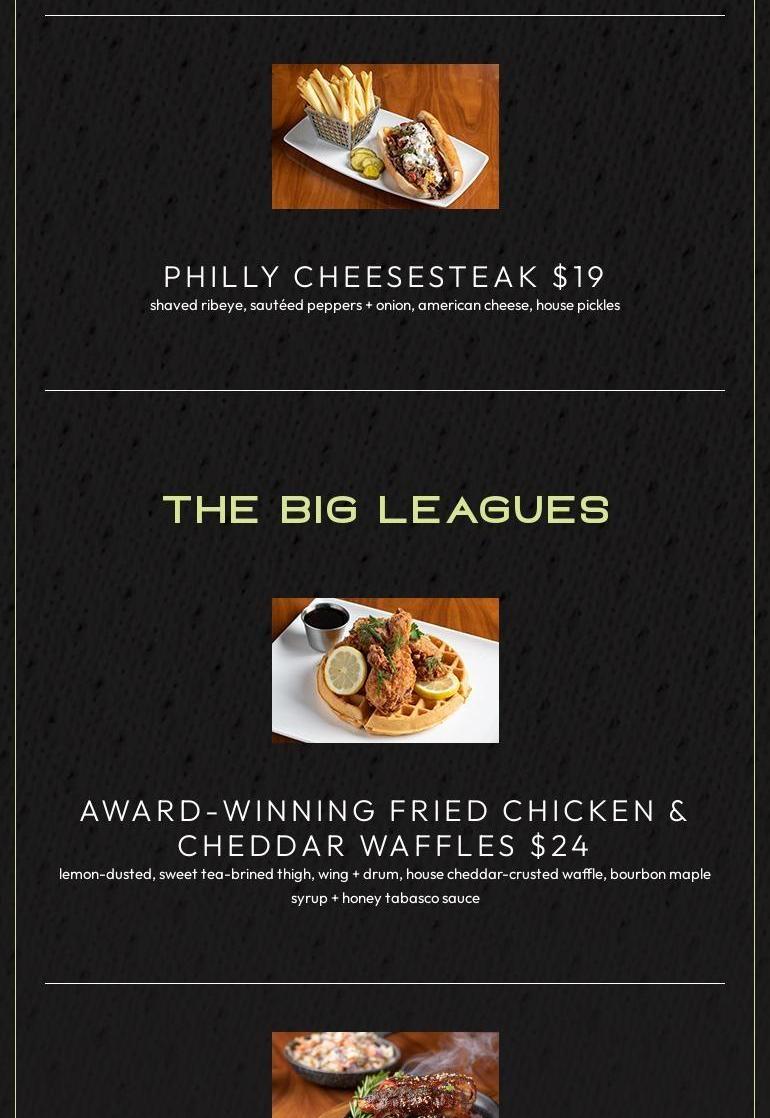 PHILLY CHEESESTEAK $19
shaved ribeye, sautéed peppers + onion, american cheese, house pickles

THE BIG LEAGUES

AWARD-WINNING FRIED CHICKEN & CHEDDAR WAFFLES $24
lemon-dusted, sweet tea-brined thigh, wing + drum, house cheddar-crusted waffle, bourbon maple syrup + honey tabasco sauce